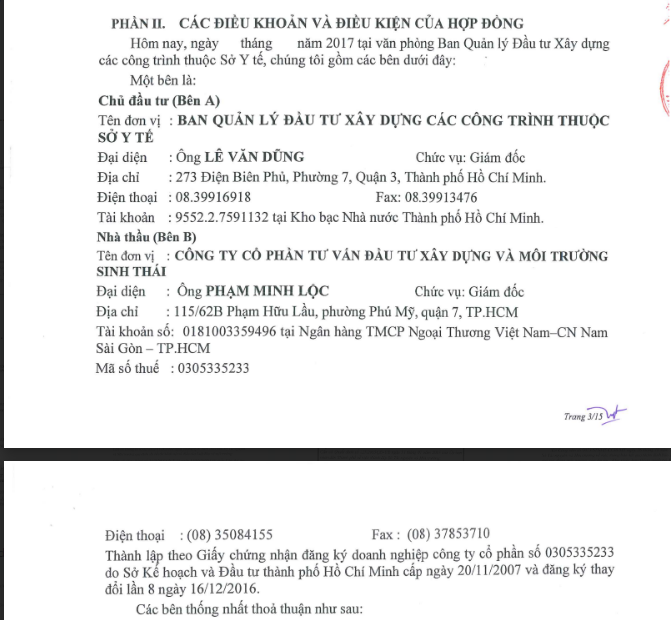 PHẦN II. CÁC ĐIỀU KHOẢN VÀ ĐIỀU KIỆN CỦA HỢP ĐỒNG

Hôm nay, ngày tháng năm 2017 tại văn phòng Ban Quản lý Đầu tư Xây dựng các công trình thuộc Sở Y tế, chúng tôi gồm các bên dưới đây:

Một bên là:

Chủ đầu tư (Bên A)

Tên đơn vị : BAN QUẢN LÝ ĐẦU TƯ XÂY DỰNG CÁC CÔNG TRÌNH THUỘC SỞ Y TẾ

Đại diện : Ông LÊ VĂN DŨNG Chức vụ: Giám đốc

Địa chỉ : 273 Điện Biên Phủ, Phường 7, Quận 3, Thành phố Hồ Chí Minh.

Điện thoại : 08.39916918 Fax: 08.39913476

Tài khoản : 9552.2.7591132 tại Kho bạc Nhà nước Thành phố Hồ Chí Minh.

Nhà thầu (Bên B)

Tên đơn vị : CÔNG TY CỔ PHẦN TƯ VẤN ĐẦU TƯ XÂY DỰNG VÀ MÔI TRƯỜNG SINH THÁI

Đại diện : Ông PHẠM MINH LỘC Chức vụ: Giám đốc

Địa chỉ : 115/62B Phạm Hữu Lầu, phường Phú Mỹ, quận 7, TP.HCM

Tài khoản số: 0181003359496 tại Ngân hàng TMCP Ngoại Thương Việt Nam–CN Nam Sài Gòn – TP.HCM

Mã số thuế : 0305335233

Trang 3/15

Điện thoại : (08) 35084155 Fax : (08) 37853710

Thành lập theo Giấy chứng nhận đăng ký doanh nghiệp công ty cổ phần số 0305335233 do Sở Kế hoạch và Đầu tư thành phố Hồ Chí Minh cấp ngày 20/11/2007 và đăng ký thay đổi lần 8 ngày 16/12/2016.

Các bên thống nhất thoả thuận như sau: